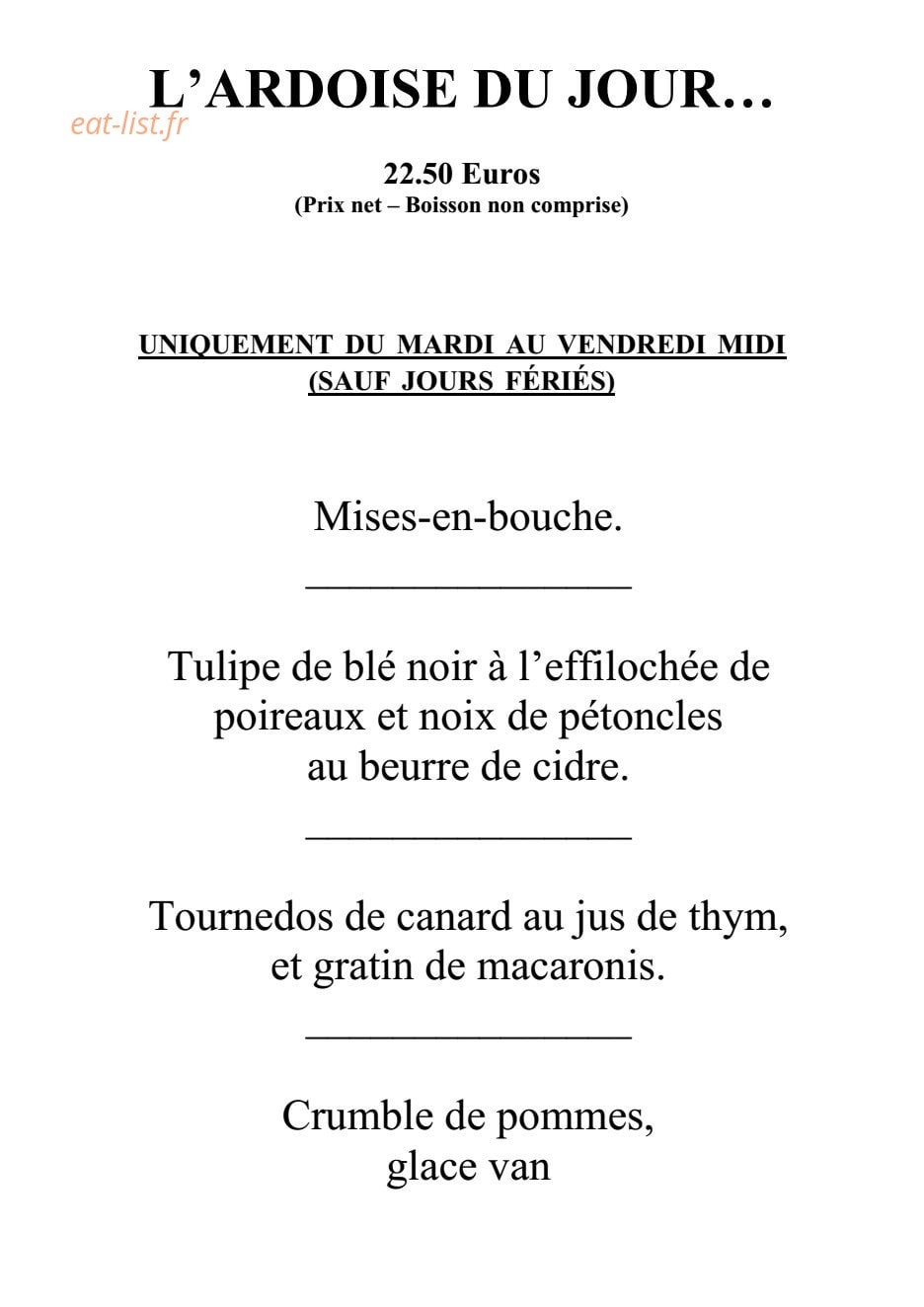 L'ARDOISE DU JOUR…

22.50 Euros
(Prix net – Boisson non comprise)

UNIQUEMENT DU MARDI AU VENDREDI MIDI
(SAUF JOURS FÉRIÉS)

Mises-en-bouche.

____

Tulipe de blé noir à l'effilochée de poireaux et noix de pétoncles au beurre de cidre.

____

Tournedos de canard au jus de thym, et gratin de macaronis.

____

Crumble de pommes, glace van

eat-list.fr